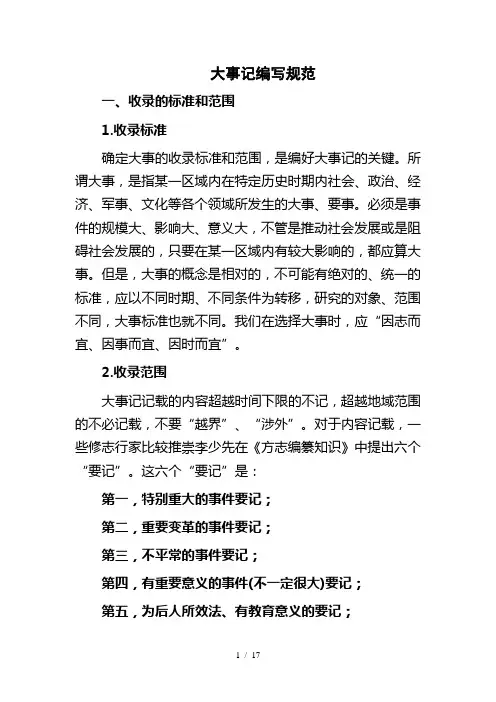 大事记编写规范

一、收录的标准和范围

1.收录标准

确定大事的收录标准和范围，是编好大事记的关键。所谓大事，是指某一区域内在特定历史时期内社会、政治、经济、军事、文化等各个领域所发生的大事、要事。必须是事件的规模大、影响大、意义大，不管是推动社会发展或是阻碍社会发展的，只要在某一区域内有较大影响的，都应算大事。但是，大事的概念是相对的，不可能有绝对的、统一的标准，应以不同时期、不同条件为转移，研究的对象、范围不同，大事标准也就不同。我们在选择大事时，应“因志而宜、因事而宜、因时而宜”。

2.收录范围

大事记记载的内容超越时间下限的不记，超越地域范围的不必记载，不要“越界”、“涉外”。对于内容记载，一些修志行家比较推崇李少先在《方志编纂知识》中提出六个“要记”。这六个“要记”是：

第一，特别重大的事件要记；

第二，重要变革的事件要记；

第三，不平常的事件要记；

第四，有重要意义的事件(不一定很大)要记；

第五，为后人所效法、有教育意义的要记；

1 / 17